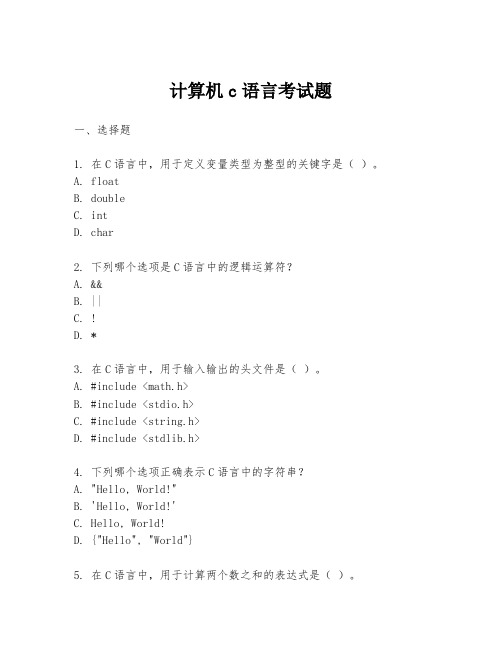 计算机 c 语言考试题

一、选择题

1. 在 C 语言中，用于定义变量类型为整型的关键字是（ ）。
A. float
B. double
C. int
D. char

2. 下列哪个选项是 C 语言中的逻辑运算符？
A. &&
B. ||
C. !
D. *

3. 在 C 语言中，用于输入输出的头文件是（ ）。
A. #include <math.h>
B. #include <stdio.h>
C. #include <string.h>
D. #include <stdlib.h>

4. 下列哪个选项正确表示 C 语言中的字符串？
A. "Hello, World!"
B. 'Hello, World!'
C. Hello, World!
D. {"Hello", "World"}

5. 在 C 语言中，用于计算两个数之和的表达式是（ ）。